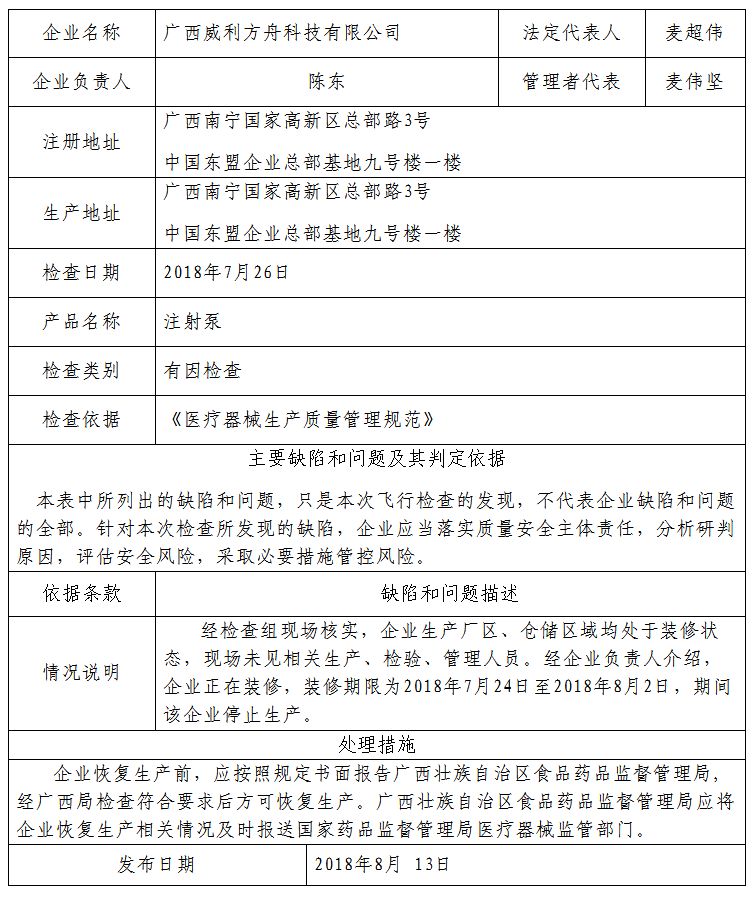 | 企业名称 | 广西威利方舟科技有限公司 | 法定代表人 | 麦超伟 |
|---|---|---|---|
| 企业负责人 | 陈东 | 管理者代表 | 麦伟坚 |
| 注册地址 | 广西南宁国家高新区总部路3号 中国东盟企业总部基地九号楼一楼 | | |
| 生产地址 | 广西南宁国家高新区总部路3号 中国东盟企业总部基地九号楼一楼 | | |
| 检查日期 | 2018年7月26日 | | |
| 产品名称 | 注射泵 | | |
| 检查类别 | 有因检查 | | |
| 检查依据 | 《医疗器械生产质量管理规范》 | | |

主要缺陷和问题及其判定依据

本表中所列出的缺陷和问题，只是本次飞行检查的发现，不代表企业缺陷和问题的全部。针对本次检查所发现的缺陷，企业应当落实质量安全主体责任，分析研判原因，评估安全风险，采取必要措施管控风险。

| 依据条款 | 缺陷和问题描述 |
|---|---|
| 情况说明 | 经检查组现场核实，企业生产厂区、仓储区域均处于装修状态，现场未见相关生产、检验、管理人员。经企业负责人介绍，企业正在装修，装修期限为2018年7月24日至2018年8月2日，期间该企业停止生产。 |

处理措施

企业恢复生产前，应按照规定书面报告广西壮族自治区食品药品监督管理局，经广西局检查符合要求后方可恢复生产。广西壮族自治区食品药品监督管理局应将企业恢复生产相关情况及时报送国家药品监督管理局医疗器械监管部门。

| 发布日期 | 2018年8月 13日 |
|---|---|